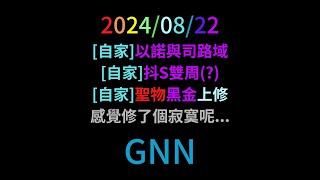 2024/08/22

[自家]以諾與司路域

[自家]抖S雙周(?)

[自家]聖物黑金上修

感覺修了個寂寞呢...

GNN